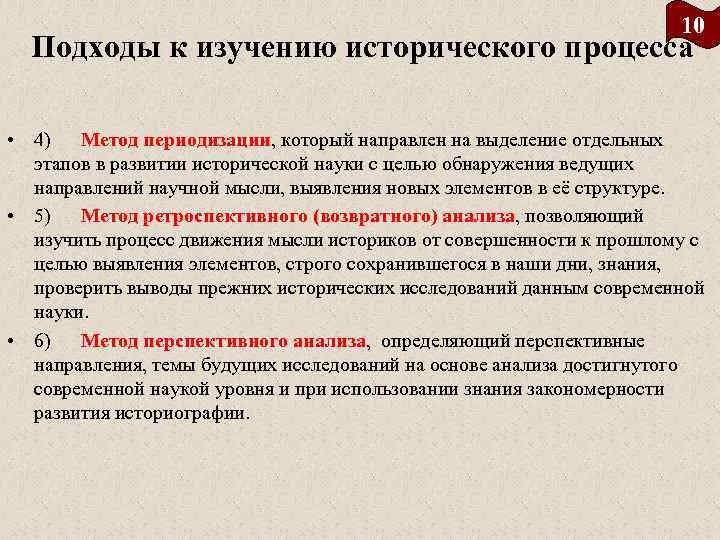 10

Подходы к изучению исторического процесса

• 4) Метод периодизации, который направлен на выделение отдельных этапов в развитии исторической науки с целью обнаружения ведущих направлений научной мысли, выявления новых элементов в её структуре.

• 5) Метод ретроспективного (возвратного) анализа, позволяющий изучить процесс движения мысли историков от совершенности к прошлому с целью выявления элементов, строго сохранившегося в наши дни, знания, проверить выводы прежних исторических исследований данным современной науки.

• 6) Метод перспективного анализа, определяющий перспективные направления, темы будущих исследований на основе анализа достигнутого современной наукой уровня и при использовании знания закономерности развития историографии.